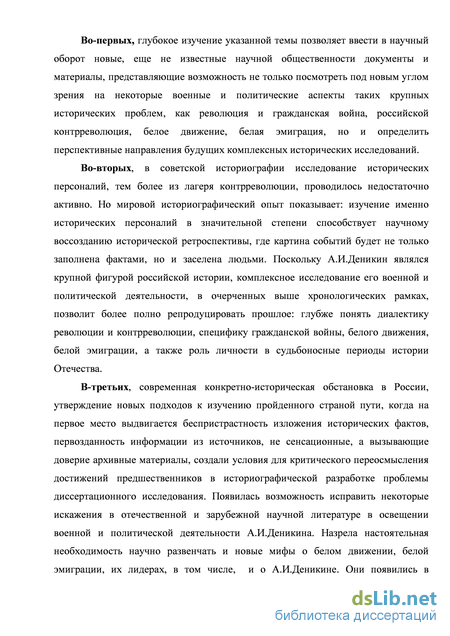 **Во-первых,** глубокое изучение указанной темы позволяет ввести в научный оборот новые, еще не известные научной общественности документы и материалы, представляющие возможность не только посмотреть под новым углом зрения на некоторые военные и политические аспекты таких крупных исторических проблем, как революция и гражданская война, российской контрреволюция, белое движение, белая эмиграция, но и определить перспективные направления будущих комплексных исторических исследований.

**Во-вторых**, в советской историографии исследование исторических персоналий, тем более из лагеря контрреволюции, проводилось недостаточно активно. Но мировой историографический опыт показывает: изучение именно исторических персоналий в значительной степени способствует научному воссозданию исторической ретроспективы, где картина событий будет не только заполнена фактами, но и заселена людьми. Поскольку А.И.Деникин являлся крупной фигурой российской истории, комплексное исследование его военной и политической деятельности, в очерченных выше хронологических рамках, позволит более полно репродуцировать прошлое: глубже понять диалектику революции и контрреволюции, специфику гражданской войны, белого движения, белой эмиграции, а также роль личности в судьбоносные периоды истории Отечества.

**В-третьих**, современная конкретно-историческая обстановка в России, утверждение новых подходов к изучению пройденного страной пути, когда на первое место выдвигается беспристрастность изложения исторических фактов, первозданность информации из источников, не сенсационные, а вызывающие доверие архивные материалы, создали условия для критического переосмысления достижений предшественников в историографической разработке проблемы диссертационного исследования. Появилась возможность исправить некоторые искажения в отечественной и зарубежной научной литературе в освещении военной и политической деятельности А.И.Деникина. Назрела настоятельная необходимость научно развенчать и новые мифы о белом движении, белой эмиграции, их лидерах, в том числе, и о А.И.Деникине. Они появились в

dsLib.net
библиотека диссертаций